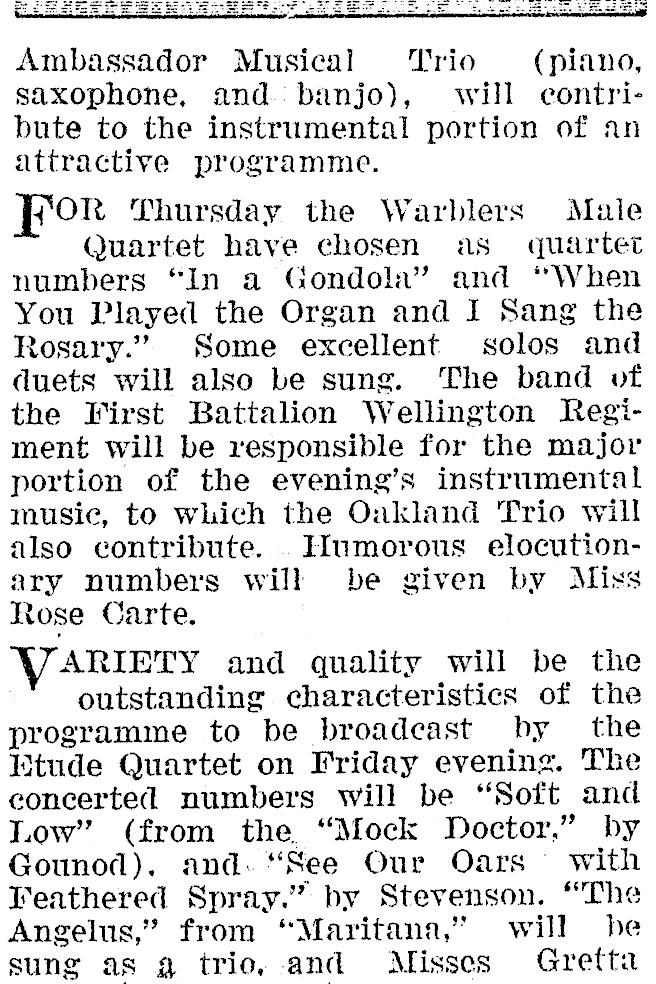 Ambassador Musical Trio (piano, saxophone, and banjo), will contribute to the instrumental portion of an attractive programme.

FOR Thursday the Warblers Male Quartet have chosen as quartet numbers "In a Gondola" and "When You Played the Organ and I Sang the Rosary." Some excellent solos and duets will also be sung. The band of the First Battalion Wellington Regiment will be responsible for the major portion of the evening's instrumental music, to which the Oakland Trio will also contribute. Humorous elocutionary numbers will be given by Miss Rose Carte.

VARIETY and quality will be the outstanding characteristics of the programme to be broadcast by the Etude Quartet on Friday evening. The concerted numbers will be "Soft and Low" (from the "Mock Doctor," by Gounod), and "See Our Oars with Feathered Spray," by Stevenson. "The Angelus," from "Maritana," will be sung as a trio, and Misses Gretta